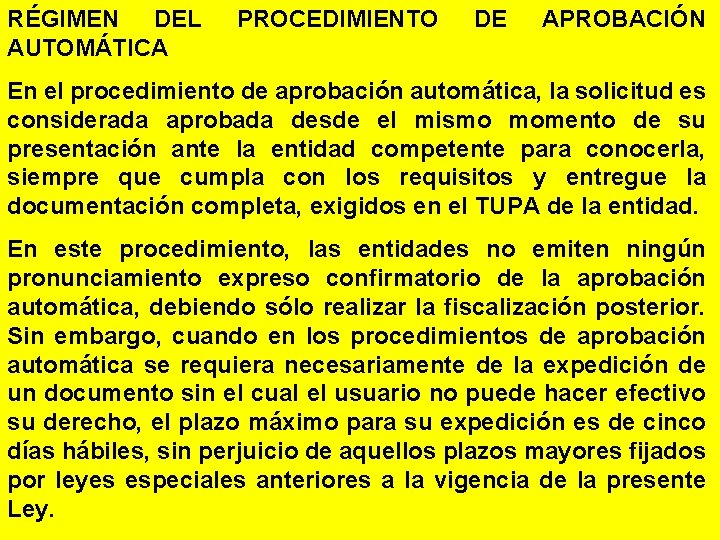 RÉGIMEN DEL PROCEDIMIENTO DE APROBACIÓN AUTOMÁTICA

En el procedimiento de aprobación automática, la solicitud es considerada aprobada desde el mismo momento de su presentación ante la entidad competente para conocerla, siempre que cumpla con los requisitos y entregue la documentación completa, exigidos en el TUPA de la entidad.

En este procedimiento, las entidades no emiten ningún pronunciamiento expreso confirmatorio de la aprobación automática, debiendo sólo realizar la fiscalización posterior. Sin embargo, cuando en los procedimientos de aprobación automática se requiera necesariamente de la expedición de un documento sin el cual el usuario no puede hacer efectivo su derecho, el plazo máximo para su expedición es de cinco días hábiles, sin perjuicio de aquellos plazos mayores fijados por leyes especiales anteriores a la vigencia de la presente Ley.